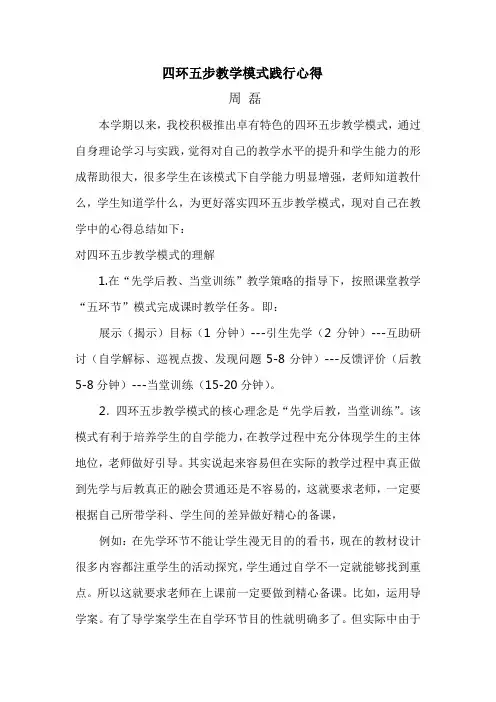 四环五步教学模式践行心得

周 磊

本学期以来，我校积极推出卓有特色的四环五步教学模式，通过自身理论学习与实践，觉得对自己的教学水平的提升和学生能力的形成帮助很大，很多学生在该模式下自学能力明显增强，老师知道教什么，学生知道学什么，为更好落实四环五步教学模式，现对自己在教学中的心得总结如下：

对四环五步教学模式的理解

1.在“先学后教、当堂训练”教学策略的指导下，按照课堂教学“五环节”模式完成课时教学任务。即：

展示（揭示）目标（1 分钟）---引生先学（2 分钟）---互助研讨（自学解标、巡视点拨、发现问题 5-8 分钟）---反馈评价（后教 5-8 分钟）---当堂训练（15-20 分钟）。

2. 四环五步教学模式的核心理念是“先学后教，当堂训练”。该模式有利于培养学生的自学能力，在教学过程中充分体现学生的主体地位，老师做好引导。其实说起来容易但在实际的教学过程中真正做到先学与后教真正的融会贯通还是不容易的，这就要求老师，一定要根据自己所带学科、学生间的差异做好精心的备课，

例如：在先学环节不能让学生漫无目的的看书，现在的教材设计很多内容都注重学生的活动探究，学生通过自学不一定就能够找到重点。所以这就要求老师在上课前一定要做到精心备课。比如，运用导学案。有了导学案学生在自学环节目的性就明确多了。但实际中由于